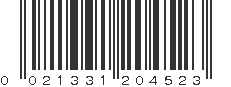 0 021331 204523